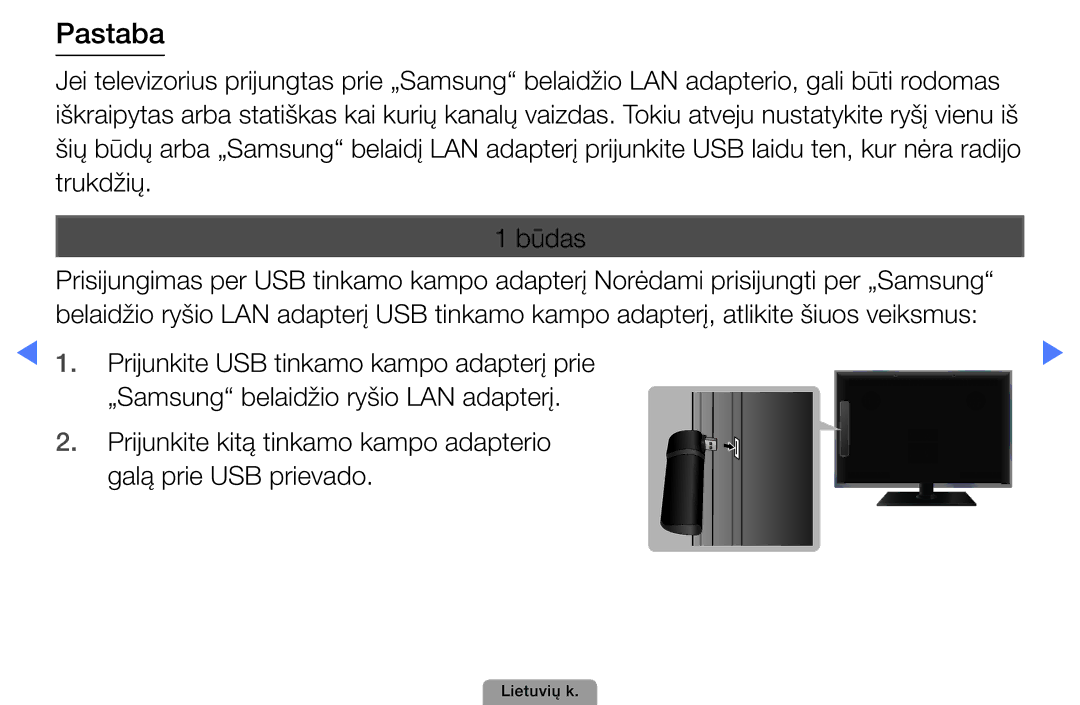 Pastaba

Jei televizorius prijungtas prie „Samsung“ belaidžio LAN adapterio, gali būti rodomas iškraipytas arba statiškas kai kurių kanalų vaizdas. Tokiu atveju nustatykite ryšį vienu iš šių būdų arba „Samsung“ belaidį LAN adapterį prijunkite USB laidu ten, kur nėra radijo trukdžių.

1 būdas

Prisijungimas per USB tinkamo kampo adapterį Norėdami prisijungti per „Samsung“ belaidžio ryšio LAN adapterį USB tinkamo kampo adapterį, atlikite šiuos veiksmus:

1. Prijunkite USB tinkamo kampo adapterį prie „Samsung“ belaidžio ryšio LAN adapterį.

2. Prijunkite kitą tinkamo kampo adapterio galą prie USB prievado.

Lietuvių k.